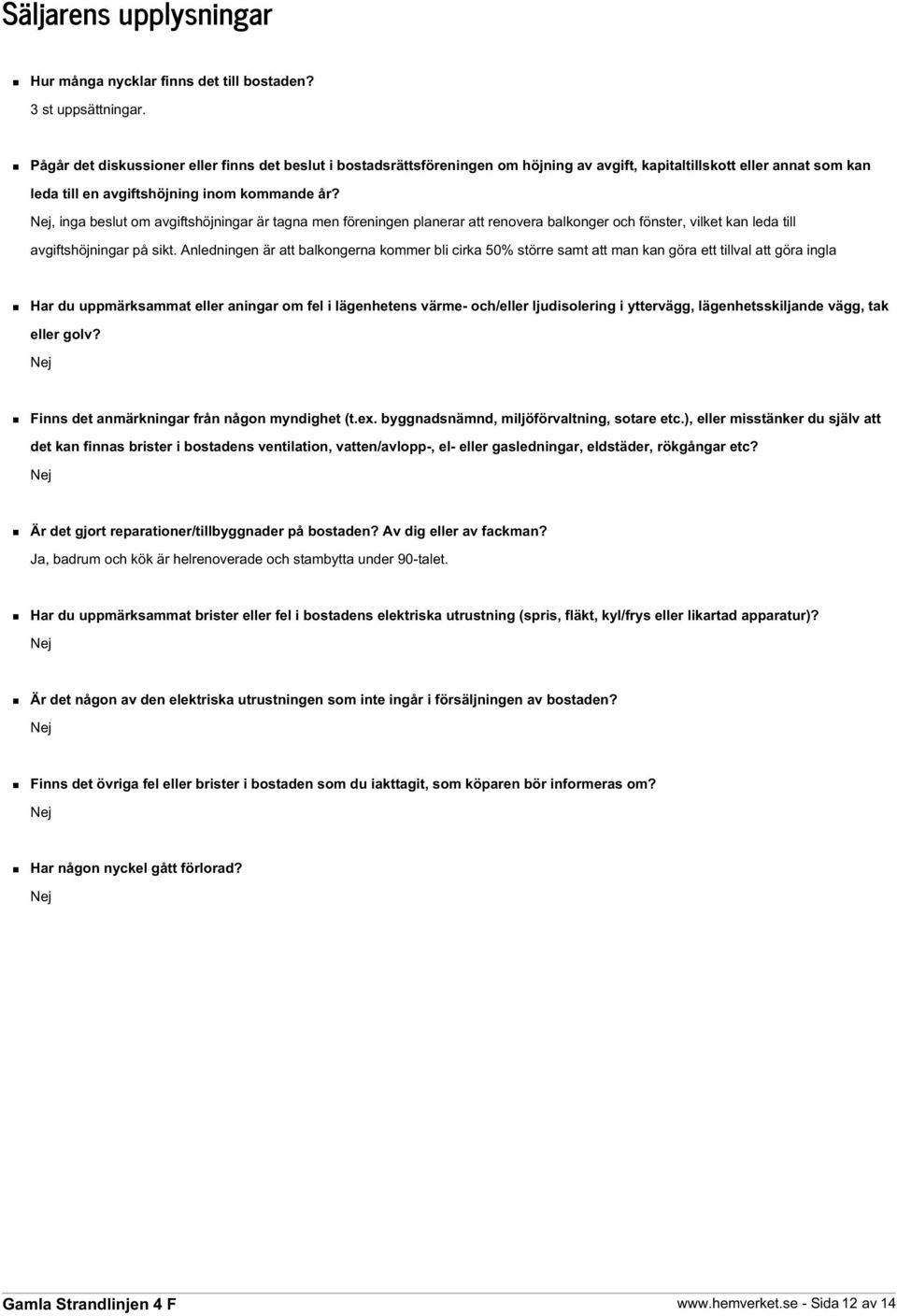 Säljarens upplysningar

Hur många nycklar finns det till bostaden?
3 st uppsättningar.

Pågår det diskussioner eller finns det beslut i bostadsrättsföreningen om höjning av avgift, kapitaltillskott eller annat som kan leda till en avgiftshöjning inom kommande år?
Nej, inga beslut om avgiftshöjningar är tagna men föreningen planerar att renovera balkonger och fönster, vilket kan leda till avgiftshöjningar på sikt. Anledningen är att balkongerna kommer bli cirka 50% större samt att man kan göra ett tillval att göra ingla

Har du uppmärksammat eller aningar om fel i lägenhetens värme- och/eller ljudisolering i yttervägg, lägenhetsskiljande vägg, tak eller golv?
Nej

Finns det anmärkningar från någon myndighet (t.ex. byggnadsnämnd, miljöförvaltning, sotare etc.), eller misstänker du själv att det kan finnas brister i bostadens ventilation, vatten/avlopp-, el- eller gasledningar, eldstäder, rökgångar etc?
Nej

Är det gjort reparationer/tillbyggnader på bostaden? Av dig eller av fackman?
Ja, badrum och kök är helrenoverade och stambytta under 90-talet.

Har du uppmärksammat brister eller fel i bostadens elektriska utrustning (spris, fläkt, kyl/frys eller likartad apparatur)?
Nej

Är det någon av den elektriska utrustningen som inte ingår i försäljningen av bostaden?
Nej

Finns det övriga fel eller brister i bostaden som du iakttagit, som köparen bör informeras om?
Nej

Har någon nyckel gått förlorad?
Nej

Gamla Strandlinjen 4 F
www.hemverket.se - Sida 12 av 14